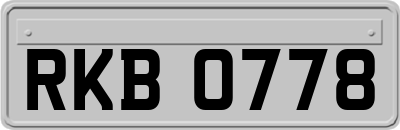 RKB 0778